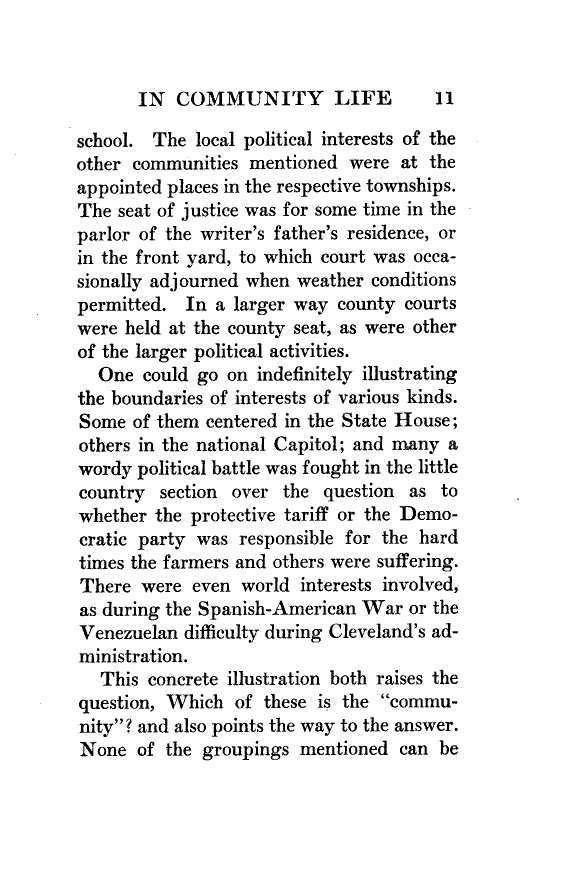 IN COMMUNITY LIFE 11

school. The local political interests of the other communities mentioned were at the appointed places in the respective townships. The seat of justice was for some time in the parlor of the writer's father's residence, or in the front yard, to which court was occasionally adjourned when weather conditions permitted. In a larger way county courts were held at the county seat, as were other of the larger political activities.

One could go on indefinitely illustrating the boundaries of interests of various kinds. Some of them centered in the State House; others in the national Capitol; and many a wordy political battle was fought in the little country section over the question as to whether the protective tariff or the Democratic party was responsible for the hard times the farmers and others were suffering. There were even world interests involved, as during the Spanish-American War or the Venezuelan difficulty during Cleveland's administration.

This concrete illustration both raises the question, Which of these is the "community"? and also points the way to the answer. None of the groupings mentioned can be